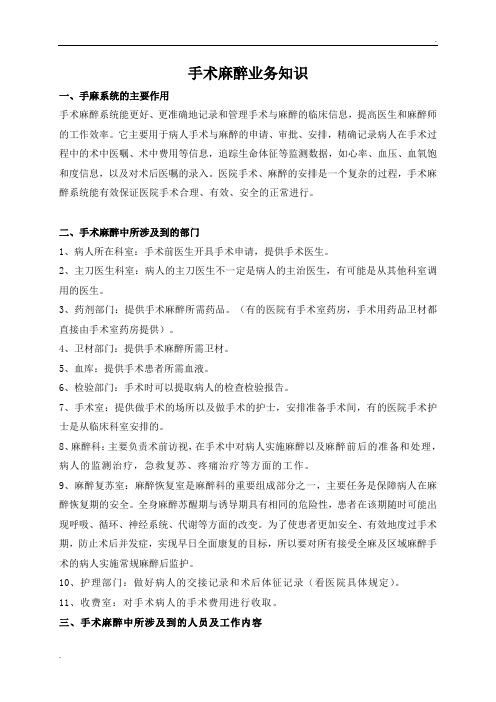 手术麻醉业务知识

一、手麻系统的主要作用

手术麻醉系统能更好、更准确地记录和管理手术与麻醉的临床信息，提高医生和麻醉师的工作效率。它主要用于病人手术与麻醉的申请、审批、安排，精确记录病人在手术过程中的术中医嘱、术中费用等信息，追踪生命体征等监测数据，如心率、血压、血氧饱和度信息，以及对术后医嘱的录入。医院手术、麻醉的安排是一个复杂的过程，手术麻醉系统能有效保证医院手术合理、有效、安全的正常进行。

二、手术麻醉中所涉及到的部门

1、病人所在科室：手术前医生开具手术申请，提供手术医生。

2、主刀医生科室：病人的主刀医生不一定是病人的主治医生，有可能是从其他科室调用的医生。

3、药剂部门：提供手术麻醉所需药品。（有的医院有手术室药房，手术用药品卫材都直接由手术室药房提供）。

4、卫材部门：提供手术麻醉所需卫材。

5、血库：提供手术患者所需血液。

6、检验部门：手术时可以提取病人的检查检验报告。

7、手术室：提供做手术的场所以及做手术的护士，安排准备手术间，有的医院手术护士是从临床科室安排的。

8、麻醉科：主要负责术前访视，在手术中对病人实施麻醉以及麻醉前后的准备和处理，病人的监测治疗，急救复苏、疼痛治疗等方面的工作。

9、麻醉复苏室：麻醉恢复室是麻醉科的重要组成部分之一，主要任务是保障病人在麻醉恢复期的安全。全身麻醉苏醒期与诱导期具有相同的危险性，患者在该期随时可能出现呼吸、循环、神经系统、代谢等方面的改变。为了使患者更加安全、有效地度过手术期，防止术后并发症，实现早日全面康复的目标，所以要对所有接受全麻及区域麻醉手术的病人实施常规麻醉后监护。

10、护理部门：做好病人的交接记录和术后体征记录（看医院具体规定）。

11、收费室：对手术病人的手术费用进行收取。

三、手术麻醉中所涉及到的人员及工作内容